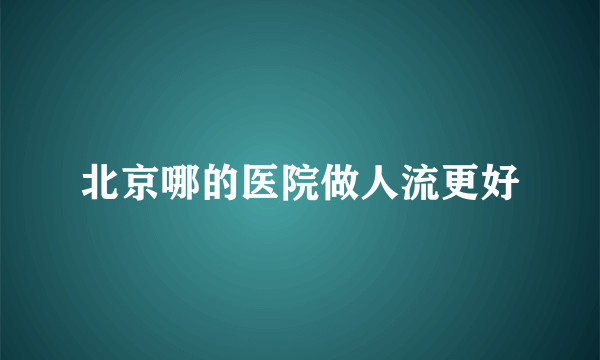 北京哪的医院做人流更好